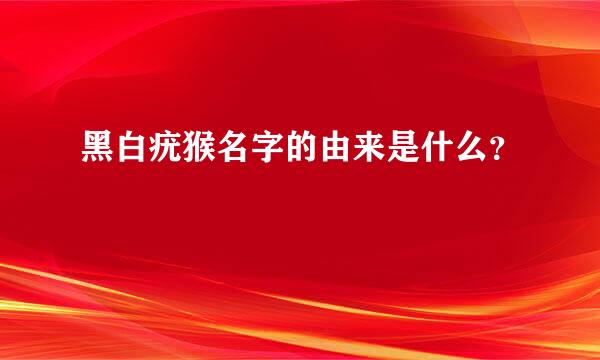 黑白疣猴名字的由来是什么?